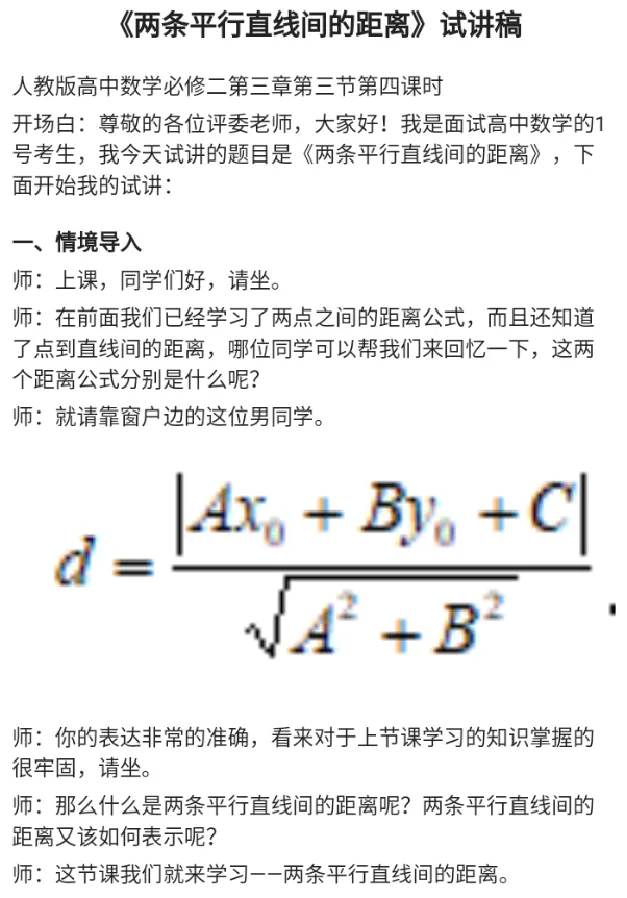 《两条平行直线间的距离》试讲稿

人教版高中数学必修二第三章第三节第四课时

开场白：尊敬的各位评委老师，大家好！我是面试高中数学的1号考生，我今天试讲的题目是《两条平行直线间的距离》，下面开始我的试讲：

一、情境导入

师：上课，同学们好，请坐。

师：在前面我们已经学习了两点之间的距离公式，而且还知道了点到直线间的距离，哪位同学可以帮我们来回忆一下，这两个距离公式分别是什么呢？

师：就请靠窗户边的这位男同学。

$d=\frac{|Ax_0+By_0+C|}{\sqrt{A^2+B^2}}$.

师：你的表达非常的准确，看来对于上节课学习的知识掌握的很牢固，请坐。

师：那么什么是两条平行直线间的距离呢？两条平行直线间的距离又该如何表示呢？

师：这节课我们就来学习——两条平行直线间的距离。